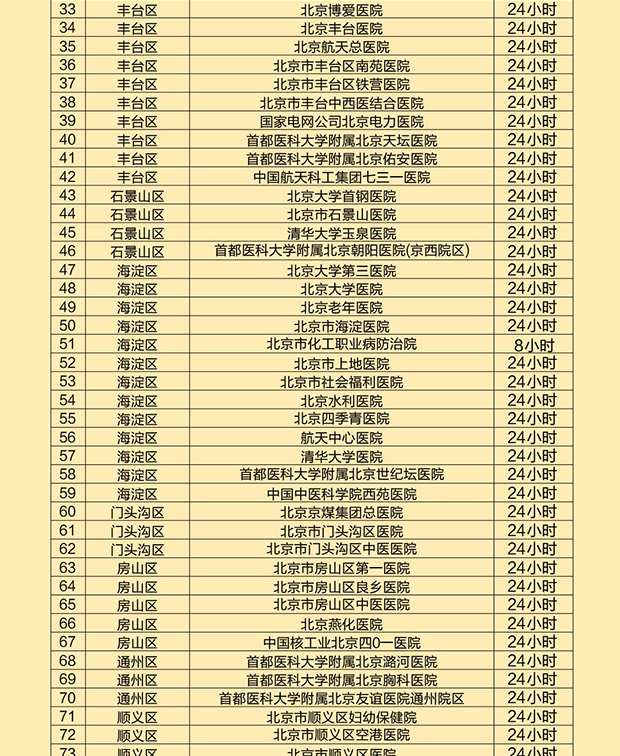 | 33 | 丰台区 | 北京博爱医院 | 24小时 |
|---|---|---|---|
| 34 | 丰台区 | 北京丰台医院 | 24小时 |
| 35 | 丰台区 | 北京航天总医院 | 24小时 |
| 36 | 丰台区 | 北京市丰台区南苑医院 | 24小时 |
| 37 | 丰台区 | 北京市丰台区铁营医院 | 24小时 |
| 38 | 丰台区 | 北京市丰台中西医结合医院 | 24小时 |
| 39 | 丰台区 | 国家电网公司北京电力医院 | 24小时 |
| 40 | 丰台区 | 首都医科大学附属北京天坛医院 | 24小时 |
| 41 | 丰台区 | 首都医科大学附属北京佑安医院 | 24小时 |
| 42 | 丰台区 | 中国航天科工集团七三一医院 | 24小时 |
| 43 | 石景山区 | 北京大学首钢医院 | 24小时 |
| 44 | 石景山区 | 北京市石景山医院 | 24小时 |
| 45 | 石景山区 | 清华大学玉泉医院 | 24小时 |
| 46 | 石景山区 | 首都医科大学附属北京朝阳医院(京西院区) | 24小时 |
| 47 | 海淀区 | 北京大学第三医院 | 24小时 |
| 48 | 海淀区 | 北京大学医院 | 24小时 |
| 49 | 海淀区 | 北京老年医院 | 24小时 |
| 50 | 海淀区 | 北京市海淀医院 | 24小时 |
| 51 | 海淀区 | 北京市化工职业病防治院 | 8小时 |
| 52 | 海淀区 | 北京市上地医院 | 24小时 |
| 53 | 海淀区 | 北京市社会福利医院 | 24小时 |
| 54 | 海淀区 | 北京水利医院 | 24小时 |
| 55 | 海淀区 | 北京四季青医院 | 24小时 |
| 56 | 海淀区 | 航天中心医院 | 24小时 |
| 57 | 海淀区 | 清华大学医院 | 24小时 |
| 58 | 海淀区 | 首都医科大学附属北京世纪坛医院 | 24小时 |
| 59 | 海淀区 | 中国中医科学院西苑医院 | 24小时 |
| 60 | 门头沟区 | 北京京煤集团总医院 | 24小时 |
| 61 | 门头沟区 | 北京市门头沟区医院 | 24小时 |
| 62 | 门头沟区 | 北京市门头沟区中医医院 | 24小时 |
| 63 | 房山区 | 北京市房山区第一医院 | 24小时 |
| 64 | 房山区 | 北京市房山区良乡医院 | 24小时 |
| 65 | 房山区 | 北京市房山区中医医院 | 24小时 |
| 66 | 房山区 | 北京燕化医院 | 24小时 |
| 67 | 房山区 | 中国核工业北京四0一医院 | 24小时 |
| 68 | 通州区 | 首都医科大学附属北京潞河医院 | 24小时 |
| 69 | 通州区 | 首都医科大学附属北京胸科医院 | 24小时 |
| 70 | 通州区 | 首都医科大学附属北京友谊医院通州院区 | 24小时 |
| 71 | 顺义区 | 北京市顺义区妇幼保健院 | 24小时 |
| 72 | 顺义区 | 北京市顺义区空港医院 | 24小时 |
| 73 | 顺义区 | 北京市顺义区医院 | 24小时 |